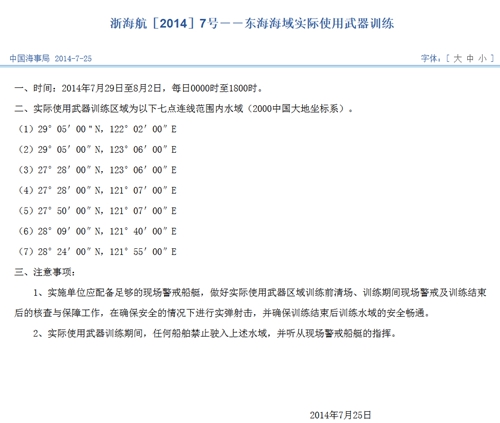 浙海航［2014］7号——东海海域实际使用武器训练

中国海事局 2014-7-25

字体：［ 大 中 小 ］

一、时间：2014年7月29日至8月2日，每日0000时至1800时。

二、实际使用武器训练区域为以下七点连线范围内水域（2000中国大地坐标系）。

（1）29°05′00″N，122°02′00″E

（2）29°05′00″N，123°06′00″E

（3）27°28′00″N，123°06′00″E

（4）27°28′00″N，121°07′00″E

（5）27°50′00″N，121°07′00″E

（6）28°09′00″N，121°40′00″E

（7）28°24′00″N，121°55′00″E

三、注意事项：

1、实施单位应配备足够的现场警戒船艇，做好实际使用武器区域训练前清场、训练期间现场警戒及训练结束后的核查与保障工作，在确保安全的情况下进行实弹射击，并确保训练结束后训练水域的安全畅通。

2、实际使用武器训练期间，任何船舶禁止驶入上述水域，并听从现场警戒船艇的指挥。

2014年7月25日